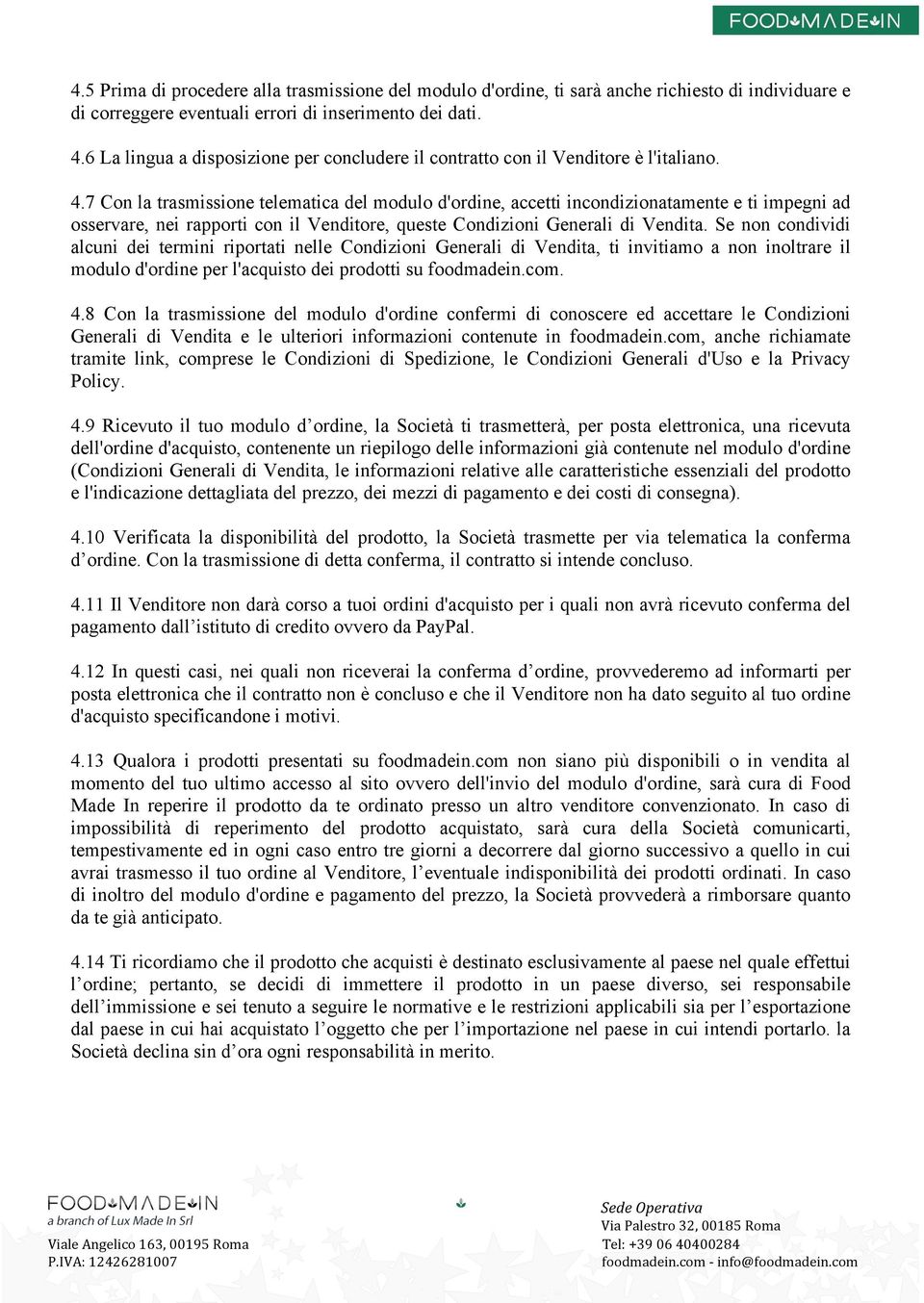 FOODMADEIN

4.5 Prima di procedere alla trasmissione del modulo d'ordine, ti sarà anche richiesto di individuare e di correggere eventuali errori di inserimento dei dati.

4.6 La lingua a disposizione per concludere il contratto con il Venditore è l'italiano.

4.7 Con la trasmissione telematica del modulo d'ordine, accetti incondizionatamente e ti impegni ad osservare, nei rapporti con il Venditore, queste Condizioni Generali di Vendita. Se non condividi alcuni dei termini riportati nelle Condizioni Generali di Vendita, ti invitiamo a non inoltrare il modulo d'ordine per l'acquisto dei prodotti su foodmadein.com.

4.8 Con la trasmissione del modulo d'ordine confermi di conoscere ed accettare le Condizioni Generali di Vendita e le ulteriori informazioni contenute in foodmadein.com, anche richiamate tramite link, comprese le Condizioni di Spedizione, le Condizioni Generali d'Uso e la Privacy Policy.

4.9 Ricevuto il tuo modulo d’ordine, la Società ti trasmetterà, per posta elettronica, una ricevuta dell'ordine d'acquisto, contenente un riepilogo delle informazioni già contenute nel modulo d'ordine (Condizioni Generali di Vendita, le informazioni relative alle caratteristiche essenziali del prodotto e l'indicazione dettagliata del prezzo, dei mezzi di pagamento e dei costi di consegna).

4.10 Verificata la disponibilità del prodotto, la Società trasmette per via telematica la conferma d’ordine. Con la trasmissione di detta conferma, il contratto si intende concluso.

4.11 Il Venditore non darà corso a tuoi ordini d'acquisto per i quali non avrà ricevuto conferma del pagamento dall’istituto di credito ovvero da PayPal.

4.12 In questi casi, nei quali non riceverai la conferma d’ordine, provvederemo ad informarti per posta elettronica che il contratto non è concluso e che il Venditore non ha dato seguito al tuo ordine d'acquisto specificandone i motivi.

4.13 Qualora i prodotti presentati su foodmadein.com non siano più disponibili o in vendita al momento del tuo ultimo accesso al sito ovvero dell'invio del modulo d'ordine, sarà cura di Food Made In reperire il prodotto da te ordinato presso un altro venditore convenzionato. In caso di impossibilità di reperimento del prodotto acquistato, sarà cura della Società comunicarti, tempestivamente ed in ogni caso entro tre giorni a decorrere dal giorno successivo a quello in cui avrai trasmesso il tuo ordine al Venditore, l’eventuale indisponibilità dei prodotti ordinati. In caso di inoltro del modulo d'ordine e pagamento del prezzo, la Società provvederà a rimborsare quanto da te già anticipato.

4.14 Ti ricordiamo che il prodotto che acquisti è destinato esclusivamente al paese nel quale effettui l’ordine; pertanto, se decidi di immettere il prodotto in un paese diverso, sei responsabile dell’immissione e sei tenuto a seguire le normative e le restrizioni applicabili sia per l’esportazione dal paese in cui hai acquistato l’oggetto che per l’importazione nel paese in cui intendi portarlo. la Società declina sin d’ora ogni responsabilità in merito.

FOODMADEIN
a branch of Lux Made In Srl
Viale Angelico 163, 00195 Roma
P.IVA: 12426281007

Sede Operativa
Via Palestro 32, 00185 Roma
Tel: +39 06 40400284
foodmadein.com - info@foodmadein.com